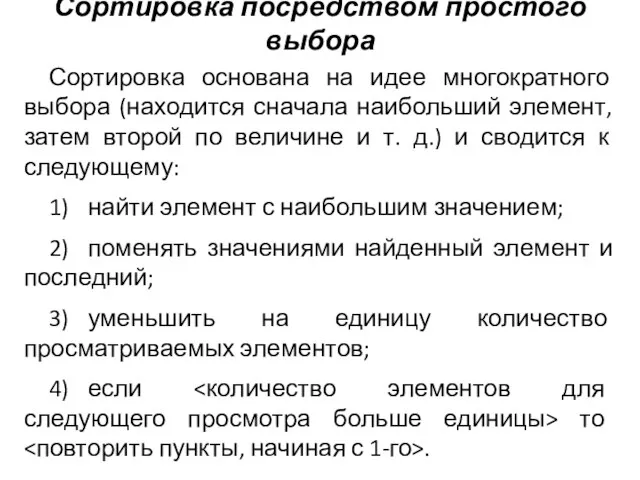 Сортировка посредством простого выбора

Сортировка основана на идее многократного выбора (находится сначала наибольший элемент, затем второй по величине и т. д.) и сводится к следующему:

1) найти элемент с наибольшим значением;

2) поменять значениями найденный элемент и последний;

3) уменьшить на единицу количество просматриваемых элементов;

4) если <количество элементов для следующего просмотра больше единицы> то <повторить пункты, начиная с 1-го>.